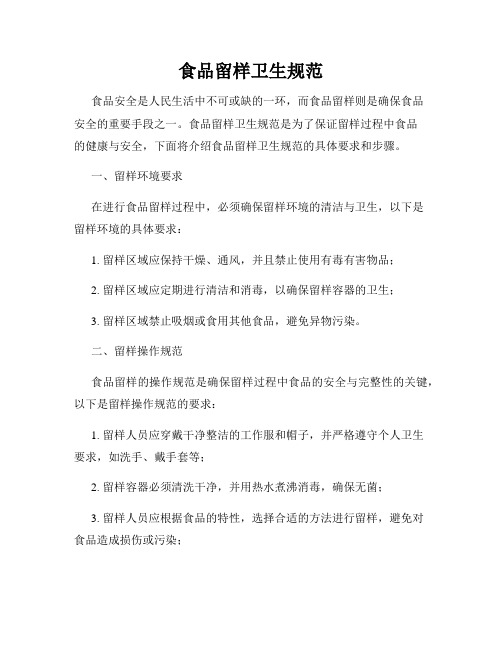 食品留样卫生规范

食品安全是人民生活中不可或缺的一环，而食品留样则是确保食品安全的重要手段之一。食品留样卫生规范是为了保证留样过程中食品的健康与安全，下面将介绍食品留样卫生规范的具体要求和步骤。

一、留样环境要求

在进行食品留样过程中，必须确保留样环境的清洁与卫生，以下是留样环境的具体要求：

1. 留样区域应保持干燥、通风，并且禁止使用有毒有害物品；

2. 留样区域应定期进行清洁和消毒，以确保留样容器的卫生；

3. 留样区域禁止吸烟或食用其他食品，避免异物污染。

二、留样操作规范

食品留样的操作规范是确保留样过程中食品的安全与完整性的关键，以下是留样操作规范的要求：

1. 留样人员应穿戴干净整洁的工作服和帽子，并严格遵守个人卫生要求，如洗手、戴手套等；

2. 留样容器必须清洗干净，并用热水煮沸消毒，确保无菌；

3. 留样人员应根据食品的特性，选择合适的方法进行留样，避免对食品造成损伤或污染；